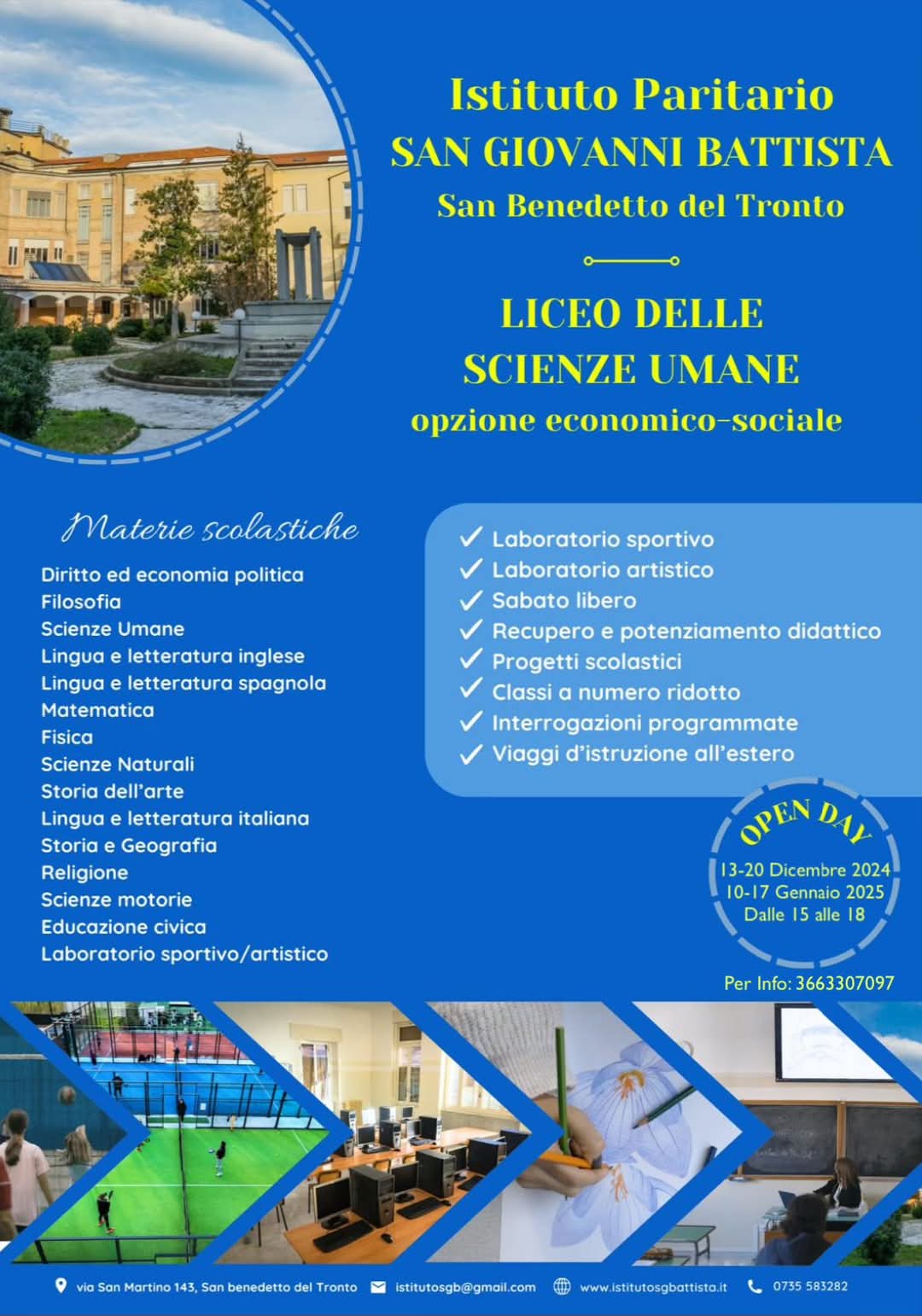 Istituto Paritario
SAN GIOVANNI BATTISTA
San Benedetto del Tronto

LICEO DELLE
SCIENZE UMANE
opzione economico-sociale

Materie scolastiche

Diritto ed economia politica
Filosofia
Scienze Umane
Lingua e letteratura inglese
Lingua e letteratura spagnola
Matematica
Fisica
Scienze Naturali
Storia dell'arte
Lingua e letteratura italiana
Storia e Geografia
Religione
Scienze motorie
Educazione civica
Laboratorio sportivo/artistico

✓ Laboratorio sportivo
✓ Laboratorio artistico
✓ Sabato libero
✓ Recupero e potenziamento didattico
✓ Progetti scolastici
✓ Classi a numero ridotto
✓ Interrogazioni programmate
✓ Viaggi d'istruzione all'estero

OPEN DAY
13-20 Dicembre 2024
10-17 Gennaio 2025
Dalle 15 alle 18

Per Info: 3663307097

via San Martino 143, San benedetto del Tronto istitutosgb@gmail.com www.istitutosgbattista.it 0735 583282